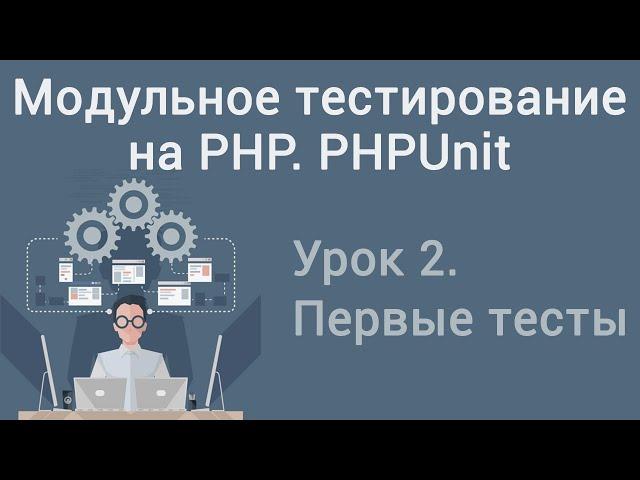 Модульное тестирование на PHP. PHPUnit

Урок 2.
Первые тесты